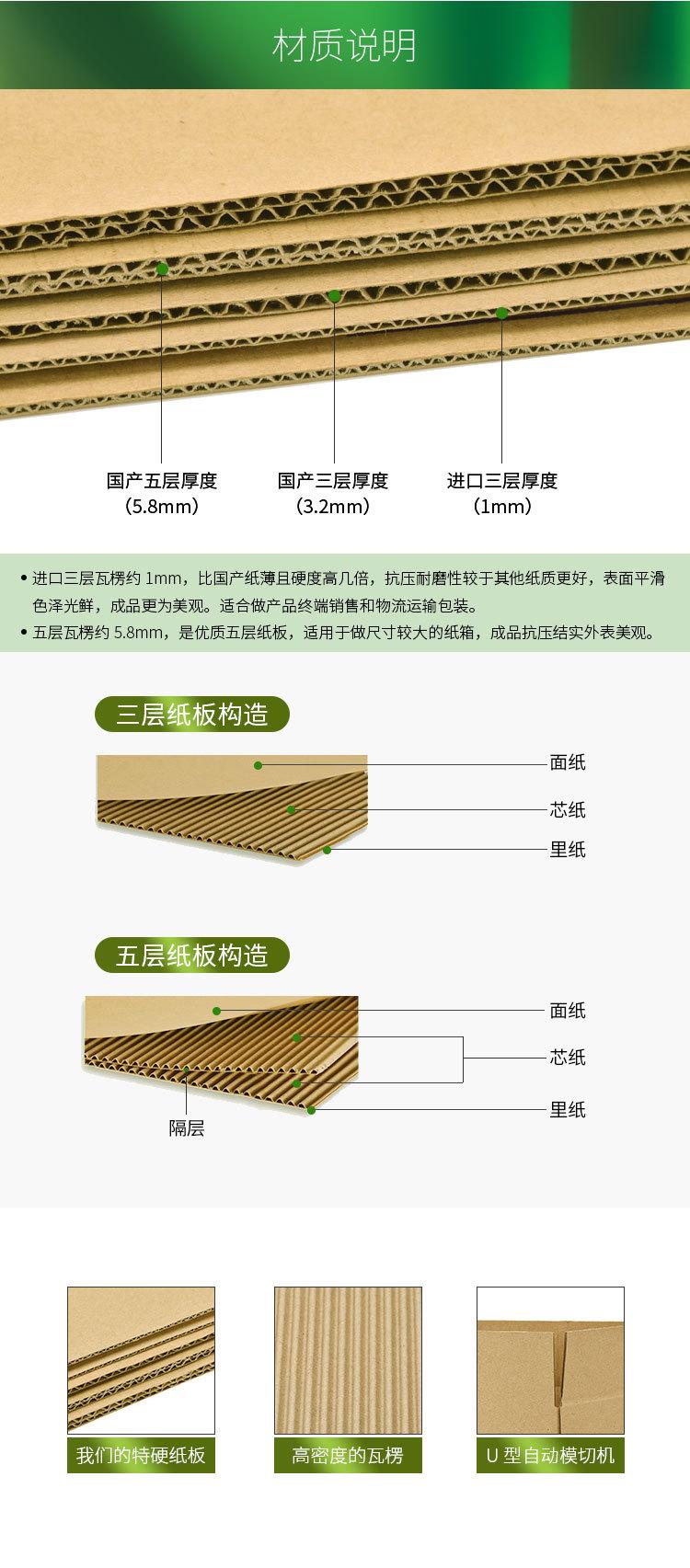 材质说明

国产五层厚度
(5.8mm)

国产三层厚度
(3.2mm)

进口三层厚度
(1mm)

• 进口三层瓦楞约1mm，比国产纸薄且硬度高几倍，抗压耐磨性较于其他纸质更好，表面平滑色泽光鲜，成品更为美观。适合做产品终端销售和物流运输包装。
• 五层瓦楞约5.8mm，是优质五层纸板，适用于做尺寸较大的纸箱，成品抗压结实外表美观。

三层纸板构造

面纸
芯纸
里纸

五层纸板构造

面纸
芯纸
里纸
隔层

我们的特硬纸板

高密度的瓦楞

U型自动模切机